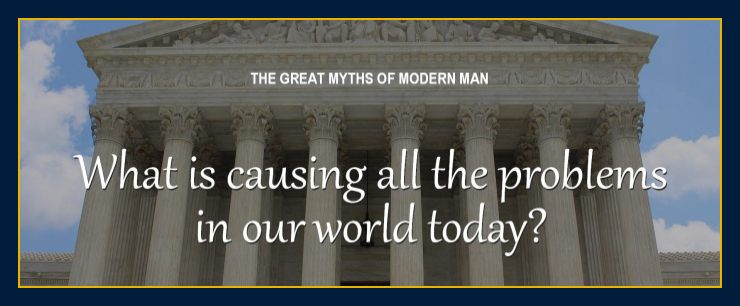 THE GREAT MYTHS OF MODERN MAN

What is causing all the problems in our world today?